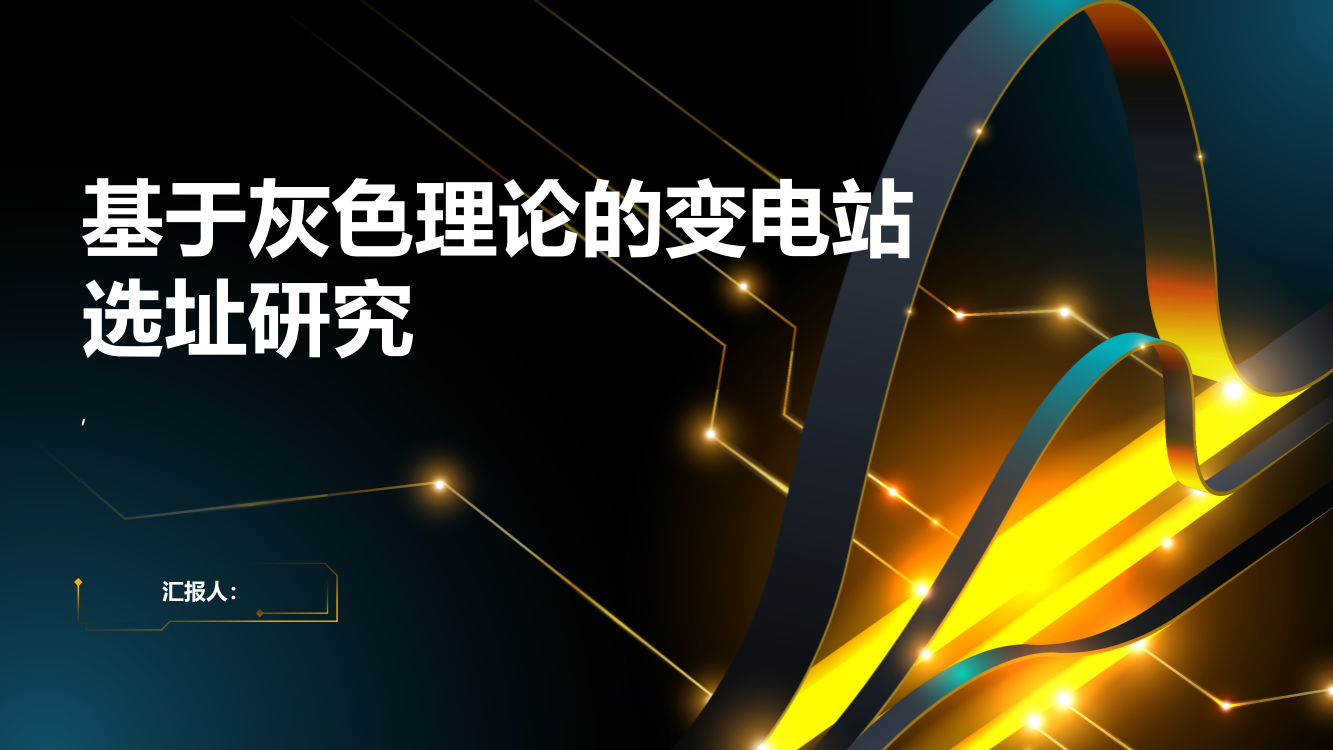 基于灰色理论的变电站选址研究

,

汇报人：